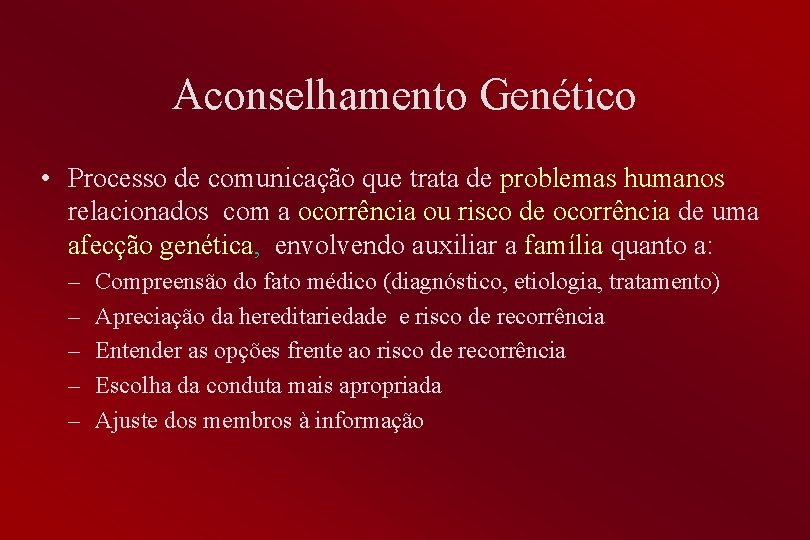 Aconselhamento Genético

• Processo de comunicação que trata de problemas humanos relacionados com a ocorrência ou risco de ocorrência de uma afecção genética, envolvendo auxiliar a família quanto a:
– Compreensão do fato médico (diagnóstico, etiologia, tratamento)
– Apreciação da hereditariedade e risco de recorrência
– Entender as opções frente ao risco de recorrência
– Escolha da conduta mais apropriada
– Ajuste dos membros à informação